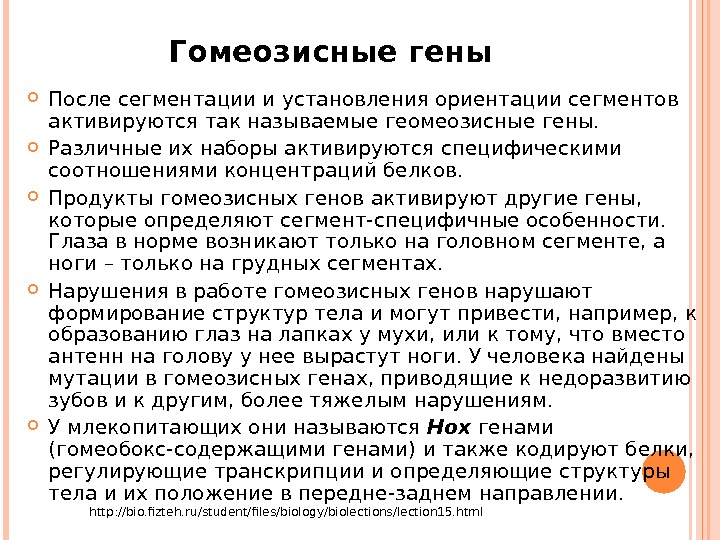 Гомеозисные гены

После сегментации и установления ориентации сегментов активируются так называемые геомеозисные гены.

Различные их наборы активируются специфическими соотношениями концентраций белков.

Продукты гомеозисных генов активируют другие гены, которые определяют сегмент-специфичные особенности. Глаза в норме возникают только на головном сегменте, а ноги – только на грудных сегментах.

Нарушения в работе гомеозисных генов нарушают формирование структур тела и могут привести, например, к образованию глаз на лапках у мухи, или к тому, что вместо антенн на голову у нее вырастут ноги. У человека найдены мутации в гомеозисных генах, приводящие к недоразвитию зубов и к другим, более тяжелым нарушениям.

У млекопитающих они называются Hox генами (гомеобокс-содержащими генами) и также кодируют белки, регулирующие транскрипции и определяющие структуры тела и их положение в передне-заднем направлении.

http://bio.fizteh.ru/student/files/biology/biolections/lection15.html